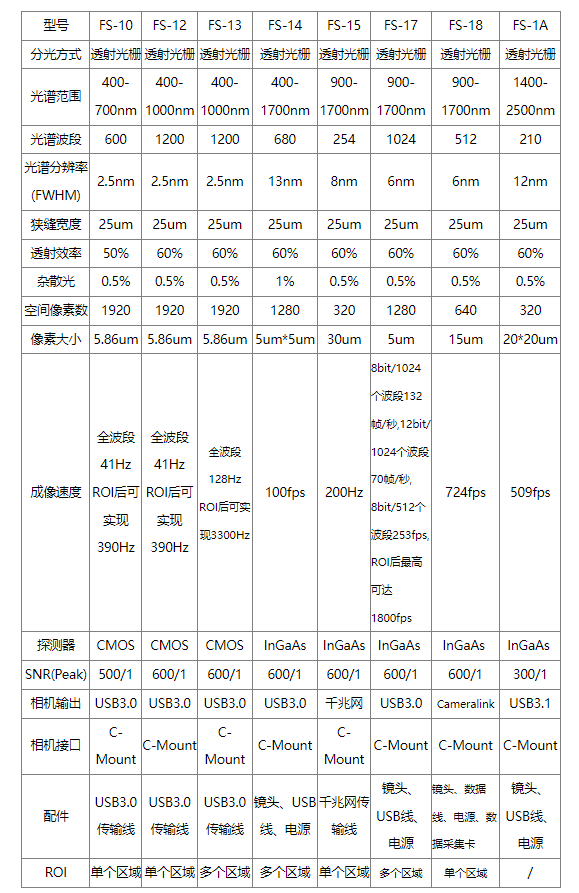 | 型号 | FS-10 | FS-12 | FS-13 | FS-14 | FS-15 | FS-17 | FS-18 | FS-1A |
|---|---|---|---|---|---|---|---|---|
| 分光方式 | 透射光栅 | 透射光栅 | 透射光栅 | 透射光栅 | 透射光栅 | 透射光栅 | 透射光栅 | 透射光栅 |
| 光谱范围 | 400-700nm | 400-1000nm | 400-1000nm | 400-1700nm | 900-1700nm | 900-1700nm | 900-1700nm | 1400-2500nm |
| 光谱波段 | 600 | 1200 | 1200 | 680 | 254 | 1024 | 512 | 210 |
| 光谱分辨率(FWHM) | 2.5nm | 2.5nm | 2.5nm | 13nm | 8nm | 6nm | 6nm | 12nm |
| 狭缝宽度 | 25um | 25um | 25um | 25um | 25um | 25um | 25um | 25um |
| 透射效率 | 50% | 60% | 60% | 60% | 60% | 60% | 60% | 60% |
| 杂散光 | 0.5% | 0.5% | 0.5% | 1% | 0.5% | 0.5% | 0.5% | 0.5% |
| 空间像素数 | 1920 | 1920 | 1920 | 1280 | 320 | 1280 | 640 | 320 |
| 像素大小 | 5.86um | 5.86um | 5.86um | 5um*5um | 30um | 5um | 15um | 20*20um |
| 成像速度 | 全波段41Hz ROI后可实现390Hz | 全波段41Hz ROI后可实现390Hz | 全波段128Hz ROI后可实现3300Hz | 100fps | 200Hz | 8bit/1024个波段132帧/秒,12bit/1024个波段70帧/秒,8bit/512个波段253fps,ROI后最高可达1800fps | 724fps | 509fps |
| 探测器 | CMOS | CMOS | CMOS | InGaAs | InGaAs | InGaAs | InGaAs | InGaAs |
| SNR(Peak) | 500/1 | 600/1 | 600/1 | 600/1 | 600/1 | 600/1 | 600/1 | 300/1 |
| 相机输出 | USB3.0 | USB3.0 | USB3.0 | USB3.0 | 千兆网 | USB3.0 | Cameralink | USB3.1 |
| 相机接口 | C-Mount | C-Mount | C-Mount | C-Mount | C-Mount | C-Mount | C-Mount | C-Mount |
| 配件 | USB3.0传输线 | USB3.0传输线 | USB3.0传输线 | 镜头、USB线、电源 | 千兆网传输线 | 镜头、USB线、电源 | 镜头、数据线、电源、数据采集卡 | 镜头、USB线、电源 |
| ROI | 单个区域 | 单个区域 | 多个区域 | 多个区域 | 单个区域 | 多个区域 | 单个区域 | / |